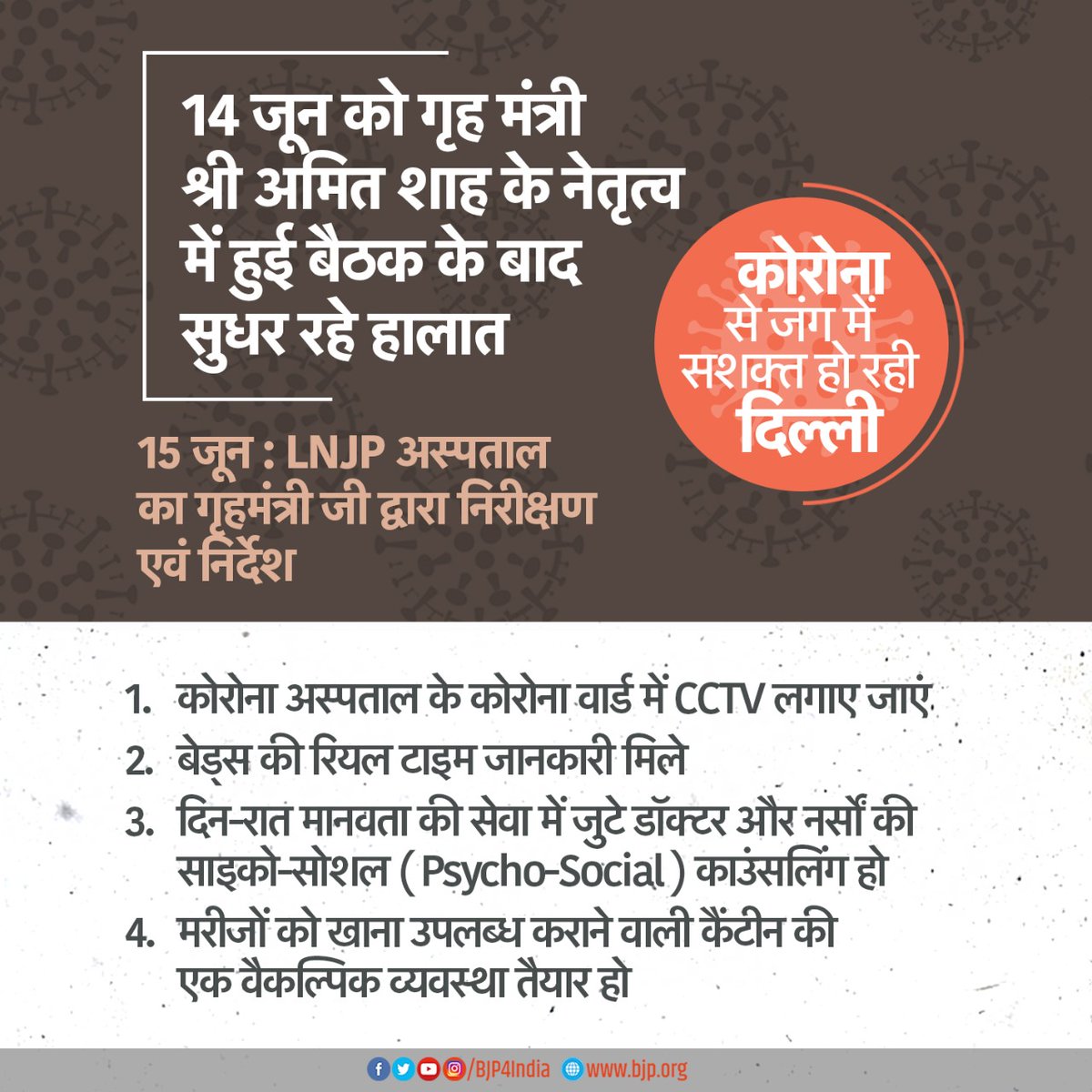 14 जून को गृह मंत्री श्री अमित शाह के नेतृत्व में हुई बैठक के बाद सुधर रहे हालात

कोरोना से जंग में सशक्त हो रही दिल्ली

15 जून : LNJP अस्पताल का गृहमंत्री जी द्वारा निरीक्षण एवं निर्देश

1. कोरोना अस्पताल के कोरोना वार्ड में CCTV लगाए जाएं
2. बेड्स की रियल टाइम जानकारी मिले
3. दिन-रात मानवता की सेवा में जुटे डॉक्टर और नर्सों की साइको-सोशल ( Psycho-Social ) काउंसलिंग हो
4. मरीजों को खाना उपलब्ध कराने वाली कैंटीन की एक वैकल्पिक व्यवस्था तैयार हो

/BJP4India www.bjp.org